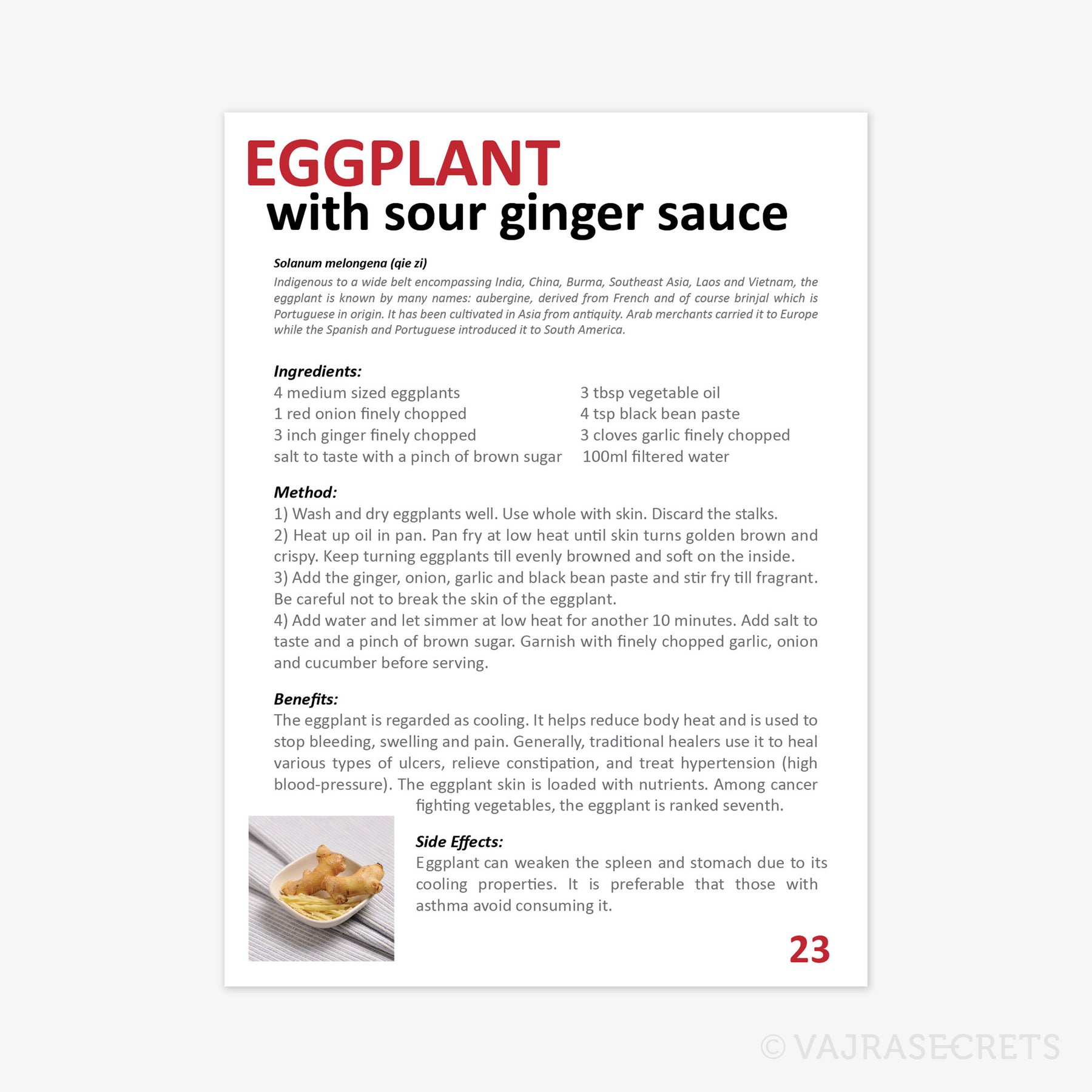 EGGPLANT
with sour ginger sauce

Solanum melongena (qie zi)
Indigenous to a wide belt encompassing India, China, Burma, Southeast Asia, Laos and Vietnam, the eggplant is known by many names: aubergine, derived from French and of course brinjal which is Portuguese in origin. It has been cultivated in Asia from antiquity. Arab merchants carried it to Europe while the Spanish and Portuguese introduced it to South America.

Ingredients:
4 medium sized eggplants
1 red onion finely chopped
3 inch ginger finely chopped
salt to taste with a pinch of brown sugar

3 tbsp vegetable oil
4 tsp black bean paste
3 cloves garlic finely chopped
100ml filtered water

Method:
1) Wash and dry eggplants well. Use whole with skin. Discard the stalks.
2) Heat up oil in pan. Pan fry at low heat until skin turns golden brown and crispy. Keep turning eggplants till evenly browned and soft on the inside.
3) Add the ginger, onion, garlic and black bean paste and stir fry till fragrant. Be careful not to break the skin of the eggplant.
4) Add water and let simmer at low heat for another 10 minutes. Add salt to taste and a pinch of brown sugar. Garnish with finely chopped garlic, onion and cucumber before serving.

Benefits:
The eggplant is regarded as cooling. It helps reduce body heat and is used to stop bleeding, swelling and pain. Generally, traditional healers use it to heal various types of ulcers, relieve constipation, and treat hypertension (high blood-pressure). The eggplant skin is loaded with nutrients. Among cancer fighting vegetables, the eggplant is ranked seventh.

Side Effects:
Eggplant can weaken the spleen and stomach due to its cooling properties. It is preferable that those with asthma avoid consuming it.

23

© VAJRASECRETS